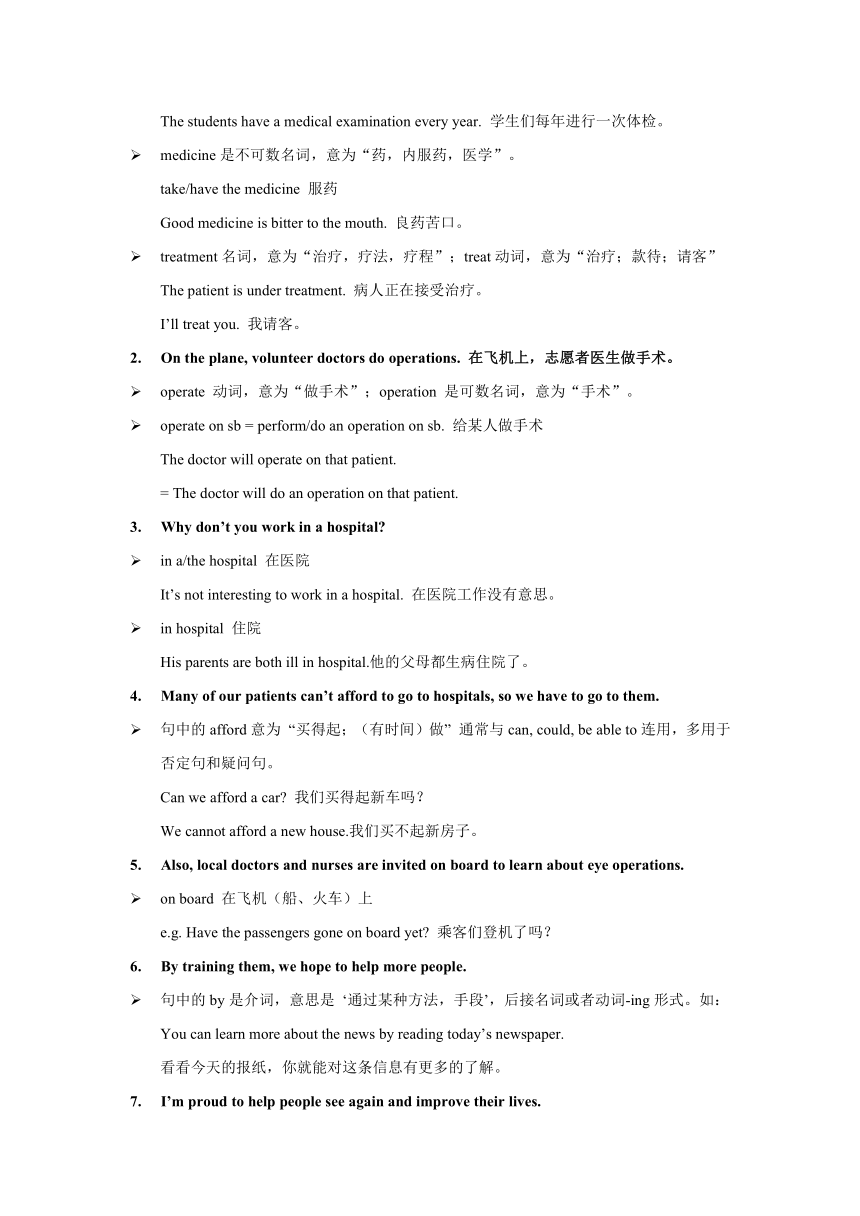 The students have a medical examination every year. 学生们每年进行一次体检。

➢ medicine 是不可数名词，意为“药，内服药，医学”。

take/have the medicine 服药

Good medicine is bitter to the mouth. 良药苦口。

➢ treatment 名词，意为“治疗，疗法，疗程”；treat 动词，意为“治疗；款待；请客”

The patient is under treatment. 病人正在接受治疗。

I’ll treat you. 我请客。

2. On the plane, volunteer doctors do operations. 在飞机上，志愿者医生做手术。

➢ operate 动词，意为“做手术”；operation 是可数名词，意为“手术”。

➢ operate on sb = perform/do an operation on sb. 给某人做手术

The doctor will operate on that patient.

= The doctor will do an operation on that patient.

3. Why don’t you work in a hospital?

➢ in a/the hospital 在医院

It’s not interesting to work in a hospital. 在医院工作没有意思。

➢ in hospital 住院

His parents are both ill in hospital.他的父母都生病住院了。

4. Many of our patients can’t afford to go to hospitals, so we have to go to them.

➢ 句中的 afford 意为“买得起；（有时间）做”通常与 can, could, be able to 连用，多用于否定句和疑问句。

Can we afford a car? 我们买得起新车吗？

We cannot afford a new house.我们买不起新房子。

5. Also, local doctors and nurses are invited on board to learn about eye operations.

➢ on board 在飞机（船、火车）上

e.g. Have the passengers gone on board yet? 乘客们登机了吗？

6. By training them, we hope to help more people.

➢ 句中的 by 是介词，意思是‘通过某种方法，手段’，后接名词或者动词-ing 形式。如：

You can learn more about the news by reading today’s newspaper.

看看今天的报纸，你就能对这条信息有更多的了解。

7. I’m proud to help people see again and improve their lives.